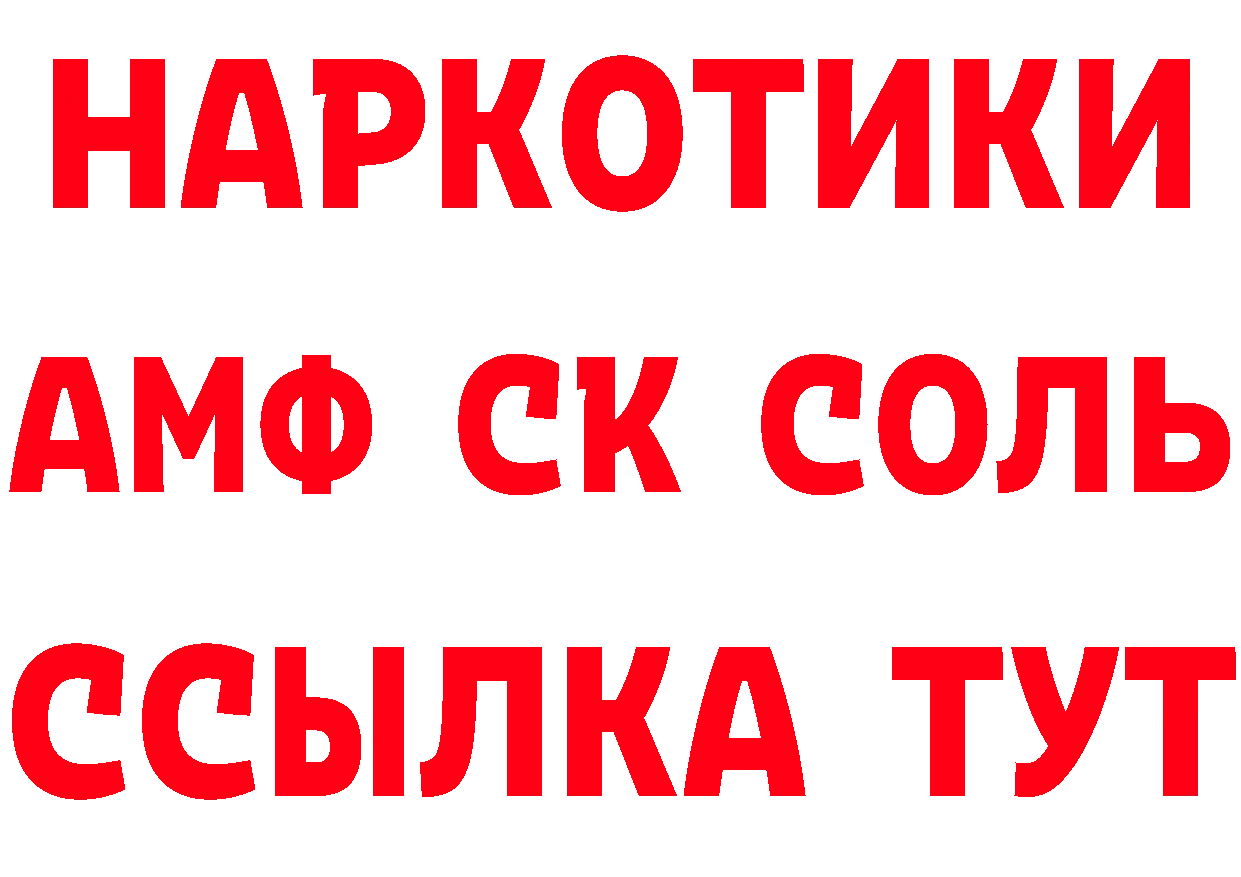 НАРКОТИКИ
АМФ СК СОЛЬ
ССЫЛКА ТУТ